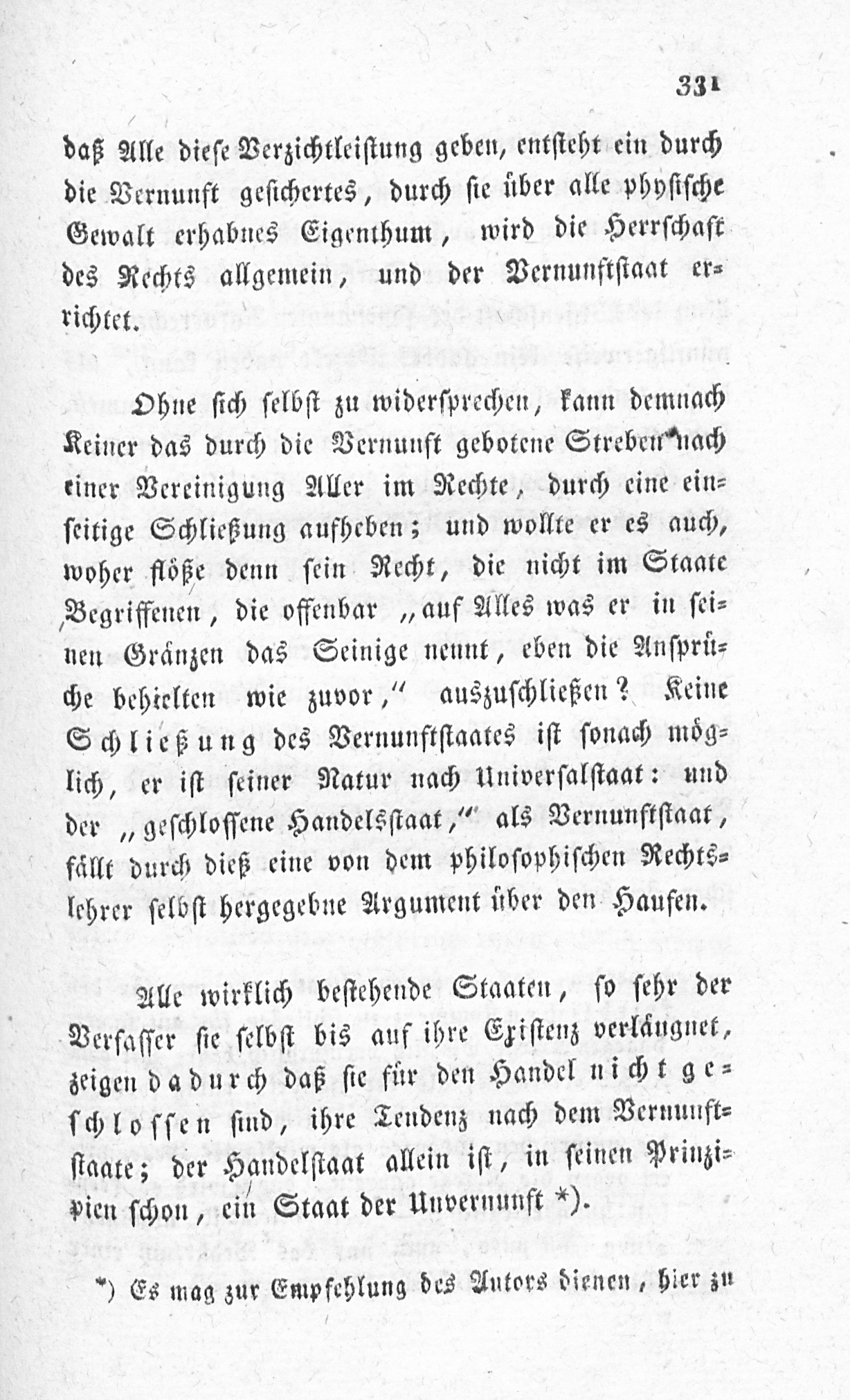 331

daß Alle diese Verzichtleistung geben, entsteht ein durch die Vernunft gesichertes, durch sie über alle physische Gewalt erhabnes Eigenthum, wird die Herrschaft des Rechts allgemein, und der Vernunftstaat errichtet.

Ohne sich selbst zu widersprechen, kann demnach Keiner das durch die Vernunft gebotene Streben nach einer Vereinigung Aller im Rechte, durch eine einseitige Schließung aufheben; und wollte er es auch, woher flöße denn sein Recht, die nicht im Staate Begriffenen, die offenbar „auf Alles was er in seinen Gränzen das Seinige nennt, eben die Ansprüche behielten wie zuvor,“ auszuschließen? Keine Schließung des Vernunftstaates ist sonach möglich, er ist seiner Natur nach Universalstaat: und der „geschlossene Handelsstaat,“ als Vernunftstaat, fällt durch dieß eine von dem philosophischen Rechtslehrer selbst hergegebne Argument über den Haufen.

Alle wirklich bestehende Staaten, so sehr der Verfasser sie selbst bis auf ihre Existenz verläugnet, zeigen dadurch daß sie für den Handel nicht geschlossen sind, ihre Tendenz nach dem Vernunftstaate; der Handelstaat allein ist, in seinen Prinzipien schon, ein Staat der Unvernunft *).

*) Es mag zur Empfehlung des Autors dienen, hier zu